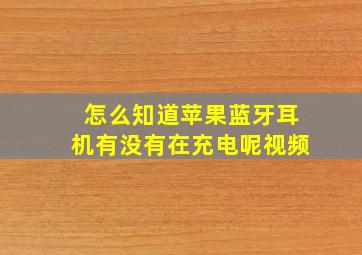 怎么知道苹果蓝牙耳机有没有在充电呢视频